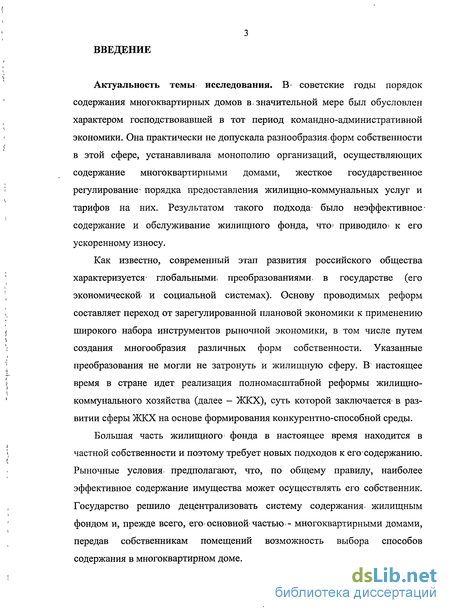 3

ВВЕДЕНИЕ

Актуальность темы исследования. В советские годы порядок содержания многоквартирных домов в значительной мере был обусловлен характером господствовавшей в тот период командно-административной экономики. Она практически не допускала разнообразия форм собственности в этой сфере, устанавливала монополию организаций, осуществляющих содержание многоквартирными домами, жесткое государственное регулирование порядка предоставления жилищно-коммунальных услуг и тарифов на них. Результатом такого подхода было неэффективное содержание и обслуживание жилищного фонда, что приводило к его ускоренному износу.

Как известно, современный этап развития российского общества характеризуется глобальными преобразованиями в государстве (его экономической и социальной системах). Основу проводимых реформ составляет переход от зарегулированной плановой экономики к применению широкого набора инструментов рыночной экономики, в том числе путем создания многообразия различных форм собственности. Указанные преобразования не могли не затронуть и жилищную сферу. В настоящее время в стране идет реализация полномасштабной реформы жилищно-коммунального хозяйства (далее – ЖКХ), суть которой заключается в развитии сферы ЖКХ на основе формирования конкурентно-способной среды.

Большая часть жилищного фонда в настоящее время находится в частной собственности и поэтому требует новых подходов к его содержанию. Рыночные условия предполагают, что, по общему правилу, наиболее эффективное содержание имущества может осуществлять его собственник. Государство решило децентрализовать систему содержания жилищным фондом и, прежде всего, его основной частью - многоквартирными домами, передав собственникам помещений возможность выбора способов содержания в многоквартирном доме.

dsLib.net
библиотека диссертаций